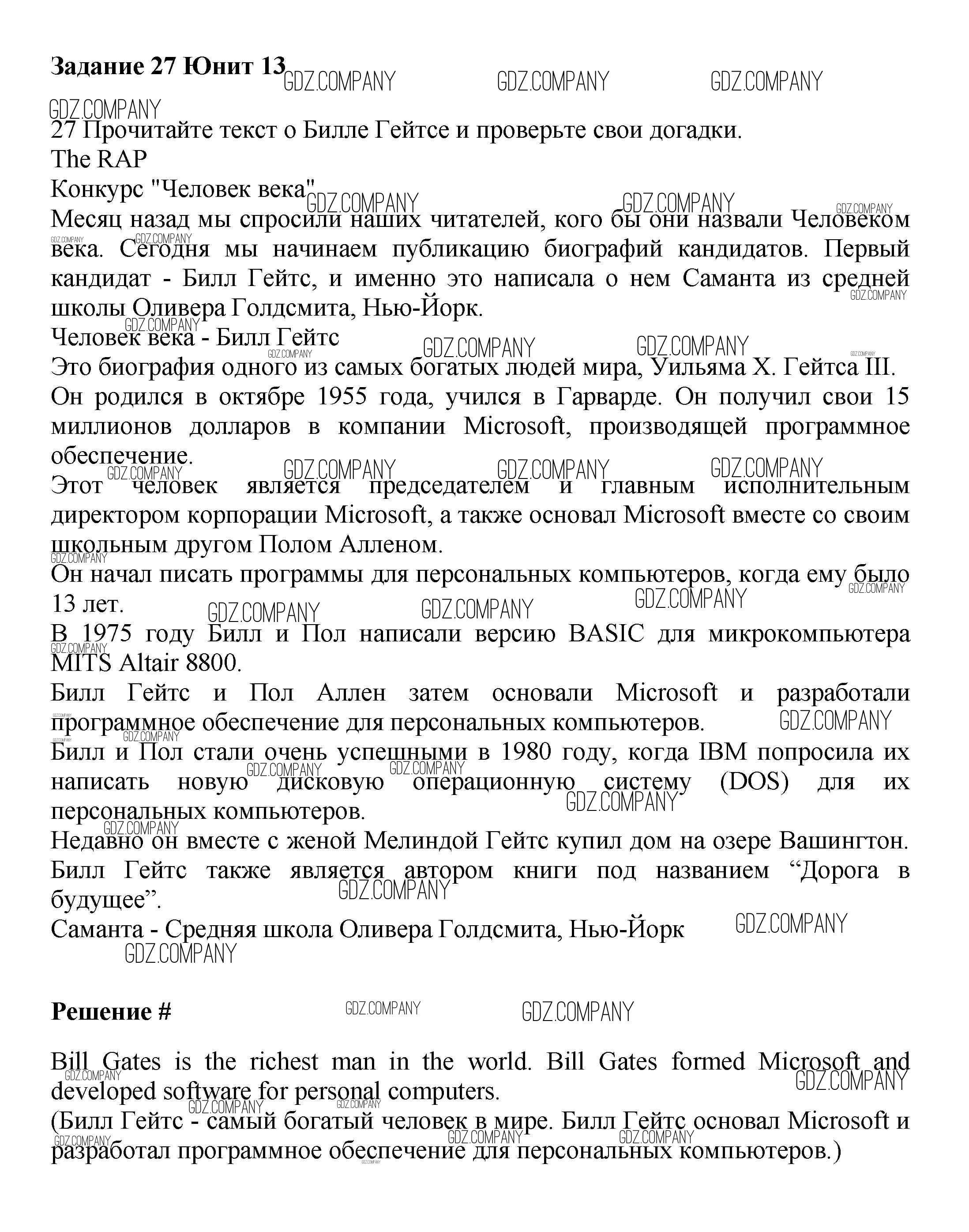 **Задание 27 Юнит 13**

GDZ.COMPANY GDZ.COMPANY GDZ.COMPANY GDZ.COMPANY

27 Прочитайте текст о Билле Гейтсе и проверьте свои догадки.
The RAP
Конкурс "Человек века"
Месяц назад мы спросили наших читателей, кого бы они назвали Человеком века. Сегодня мы начинаем публикацию биографий кандидатов. Первый кандидат - Билл Гейтс, и именно это написала о нем Саманта из средней школы Оливера Голдсмита, Нью-Йорк.
Человек века - Билл Гейтс
Это биография одного из самых богатых людей мира, Уильяма Х. Гейтса III.
Он родился в октябре 1955 года, учился в Гарварде. Он получил свои 15 миллионов долларов в компании Microsoft, производящей программное обеспечение.
Этот человек является председателем и главным исполнительным директором корпорации Microsoft, а также основал Microsoft вместе со своим школьным другом Полом Алленом.
Он начал писать программы для персональных компьютеров, когда ему было 13 лет.
В 1975 году Билл и Пол написали версию BASIC для микрокомпьютера MITS Altair 8800.
Билл Гейтс и Пол Аллен затем основали Microsoft и разработали программное обеспечение для персональных компьютеров.
Билл и Пол стали очень успешными в 1980 году, когда IBM попросила их написать новую дисковую операционную систему (DOS) для их персональных компьютеров.
Недавно он вместе с женой Мелиндой Гейтс купил дом на озере Вашингтон.
Билл Гейтс также является автором книги под названием “Дорога в будущее”.
Саманта - Средняя школа Оливера Голдсмита, Нью-Йорк

**Решение #**

Bill Gates is the richest man in the world. Bill Gates formed Microsoft and developed software for personal computers.
(Билл Гейтс - самый богатый человек в мире. Билл Гейтс основал Microsoft и разработал программное обеспечение для персональных компьютеров.)